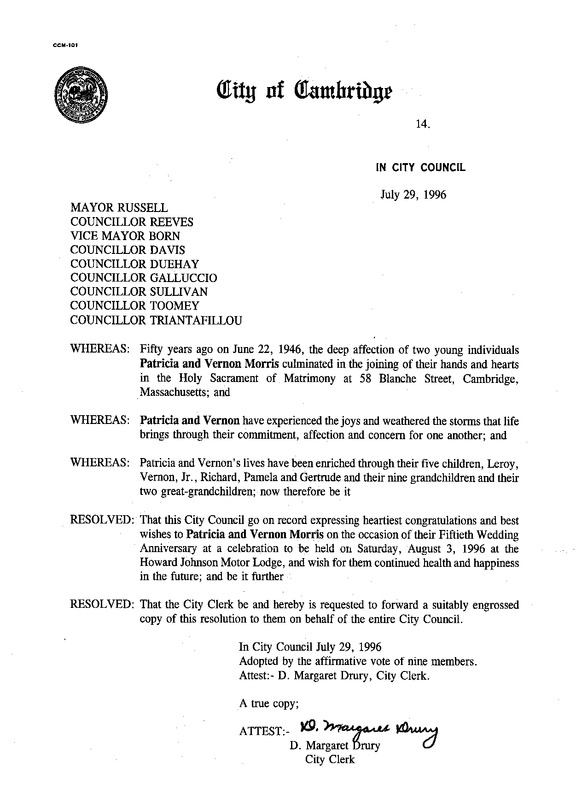 CCM-101

City of Cambridge

14.

IN CITY COUNCIL

July 29, 1996

MAYOR RUSSELL
COUNCILLOR REEVES
VICE MAYOR BORN
COUNCILLOR DAVIS
COUNCILLOR DUEHAY
COUNCILLOR GALLUCCIO
COUNCILLOR SULLIVAN
COUNCILLOR TOOMEY
COUNCILLOR TRIANTAFILLOU

WHEREAS: Fifty years ago on June 22, 1946, the deep affection of two young individuals Patricia and Vernon Morris culminated in the joining of their hands and hearts in the Holy Sacrament of Matrimony at 58 Blanche Street, Cambridge, Massachusetts; and

WHEREAS: Patricia and Vernon have experienced the joys and weathered the storms that life brings through their commitment, affection and concern for one another; and

WHEREAS: Patricia and Vernon's lives have been enriched through their five children, Leroy, Vernon, Jr., Richard, Pamela and Gertrude and their nine grandchildren and their two great-grandchildren; now therefore be it

RESOLVED: That this City Council go on record expressing heartiest congratulations and best wishes to Patricia and Vernon Morris on the occasion of their Fiftieth Wedding Anniversary at a celebration to be held on Saturday, August 3, 1996 at the Howard Johnson Motor Lodge, and wish for them continued health and happiness in the future; and be it further

RESOLVED: That the City Clerk be and hereby is requested to forward a suitably engrossed copy of this resolution to them on behalf of the entire City Council.

In City Council July 29, 1996
Adopted by the affirmative vote of nine members.
Attest:- D. Margaret Drury, City Clerk.

A true copy;

ATTEST:- D. Margaret Drury
D. Margaret Drury
City Clerk